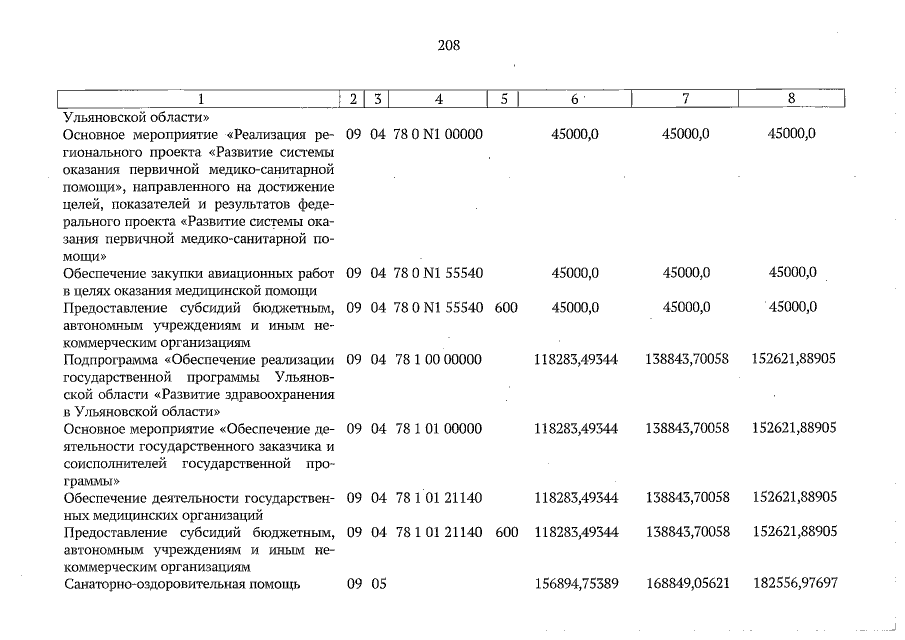 208

| 1 | 2 | 3 | 4 | 5 | 6 | 7 | 8 |
|---|---|---|---|---|---|---|---|
| Ульяновской области» | | | | | | | |
| Основное мероприятие «Реализация регионального проекта «Развитие системы оказания первичной медико-санитарной помощи», направленного на достижение целей, показателей и результатов федерального проекта «Развитие системы оказания первичной медико-санитарной помощи» | 09 | 04 | 78 0 N1 00000 | | 45000,0 | 45000,0 | 45000,0 |
| Обеспечение закупки авиационных работ в целях оказания медицинской помощи | 09 | 04 | 78 0 N1 55540 | | 45000,0 | 45000,0 | 45000,0 |
| Предоставление субсидий бюджетным, автономным учреждениям и иным некоммерческим организациям | 09 | 04 | 78 0 N1 55540 | 600 | 45000,0 | 45000,0 | 45000,0 |
| Подпрограмма «Обеспечение реализации государственной программы Ульяновской области «Развитие здравоохранения в Ульяновской области» | 09 | 04 | 78 1 00 00000 | | 118283,49344 | 138843,70058 | 152621,88905 |
| Основное мероприятие «Обеспечение деятельности государственного заказчика и соисполнителей государственной программы» | 09 | 04 | 78 1 01 00000 | | 118283,49344 | 138843,70058 | 152621,88905 |
| Обеспечение деятельности государственных медицинских организаций | 09 | 04 | 78 1 01 21140 | | 118283,49344 | 138843,70058 | 152621,88905 |
| Предоставление субсидий бюджетным, автономным учреждениям и иным некоммерческим организациям | 09 | 04 | 78 1 01 21140 | 600 | 118283,49344 | 138843,70058 | 152621,88905 |
| Санаторно-оздоровительная помощь | 09 | 05 | | | 156894,75389 | 168849,05621 | 182556,97697 |